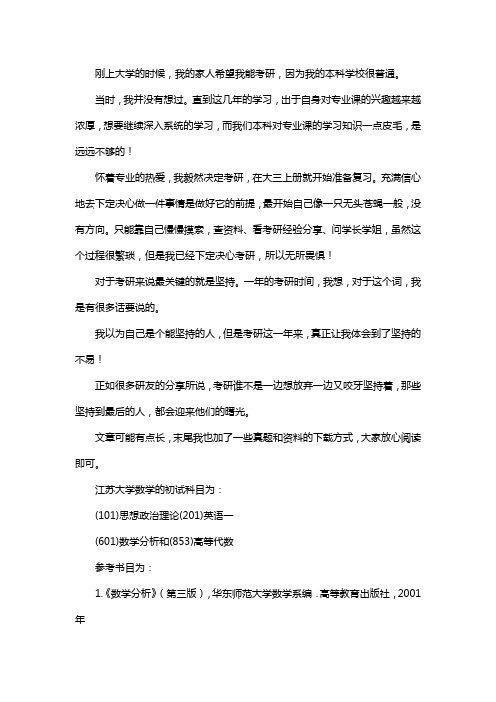 刚上大学的时候，我的家人希望我能考研，因为我的本科学校很普通。

当时，我并没有想过。直到这几年的学习，出于自身对专业课的兴趣越来越浓厚，想要继续深入系统的学习，而我们本科对专业课的学习知识一点皮毛，是远远不够的！

怀着专业的热爱，我毅然决定考研，在大三上册就开始准备复习。充满信心地去下定决心做一件事情是做好它的前提，最开始自己像一只无头苍蝇一般，没有方向。只能靠自己慢慢摸索，查资料、看考研经验分享、问学长学姐，虽然这个过程很繁琐，但是我已经下定决心考研，所以无所畏惧！

对于考研来说最关键的就是坚持。一年的考研时间，我想，对于这个词，我是有很多话要说的。

我以为自己是个能坚持的人，但是考研这一年来，真正让我体会到了坚持的不易！

正如很多研友的分享所说，考研谁不是一边想放弃一边又咬牙坚持着，那些坚持到最后的人，都会迎来他们的曙光。

文章可能有点长，末尾我也加了一些真题和资料的下载方式，大家放心阅读即可。

江苏大学数学的初试科目为：

(101)思想政治理论(201)英语一

(601)数学分析和(853)高等代数

参考书目为：

1.《数学分析》（第三版），华东师范大学数学系编．高等教育出版社，2001年